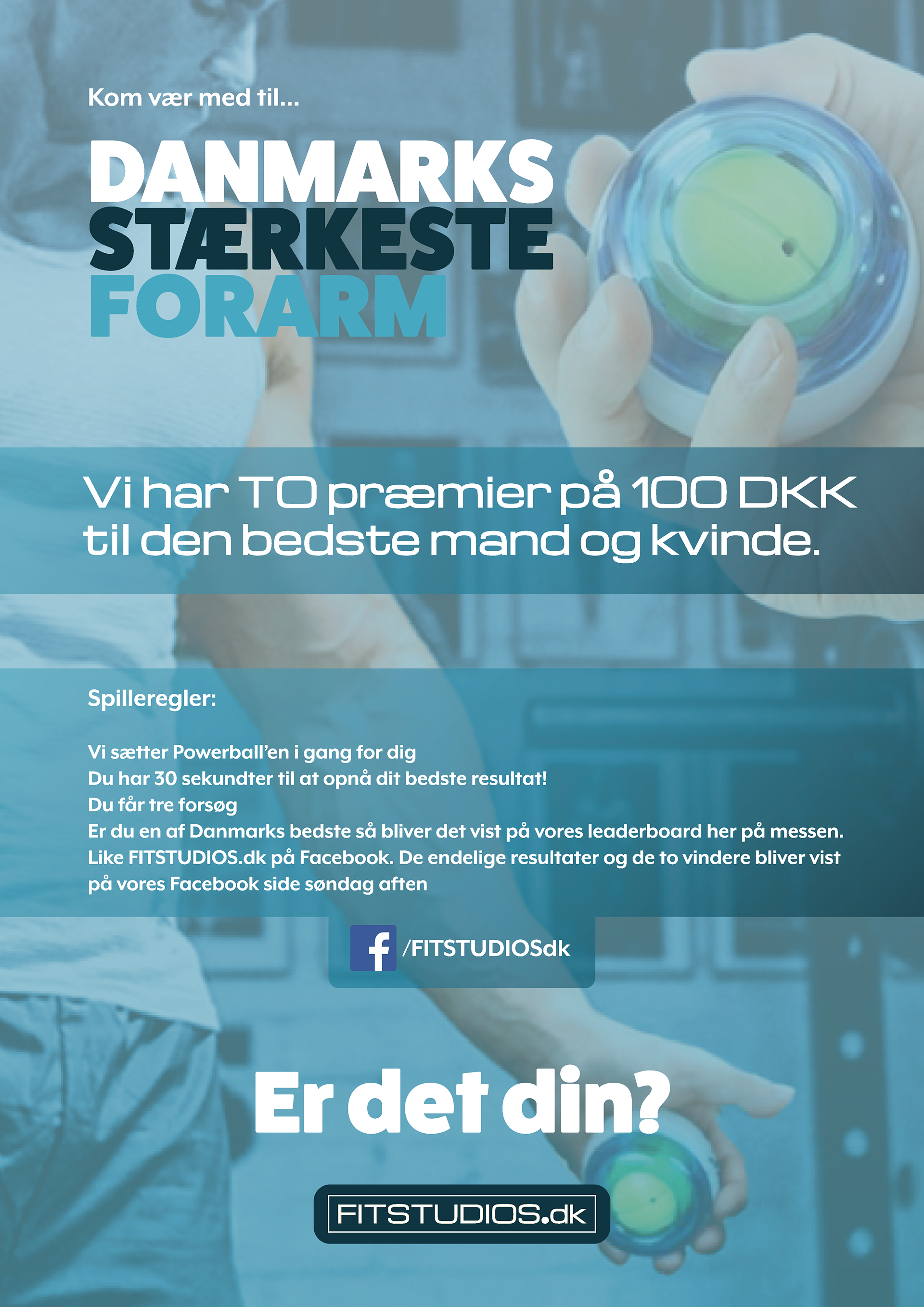 Kom vær med til...

DANMARKS
STÆRKESTE
FORARM

Vi har TO præmier på 100 DKK til den bedste mand og kvinde.

Spilleregler:

Vi sætter Powerball'en i gang for dig
Du har 30 sekundter til at opnå dit bedste resultat!
Du får tre forsøg
Er du en af Danmarks bedste så bliver det vist på vores leaderboard her på messen.
Like FITSTUDIOS.dk på Facebook. De endelige resultater og de to vindere bliver vist på vores Facebook side søndag aften

/FITSTUDIOSdk

Er det din?

FITSTUDIOS.dk